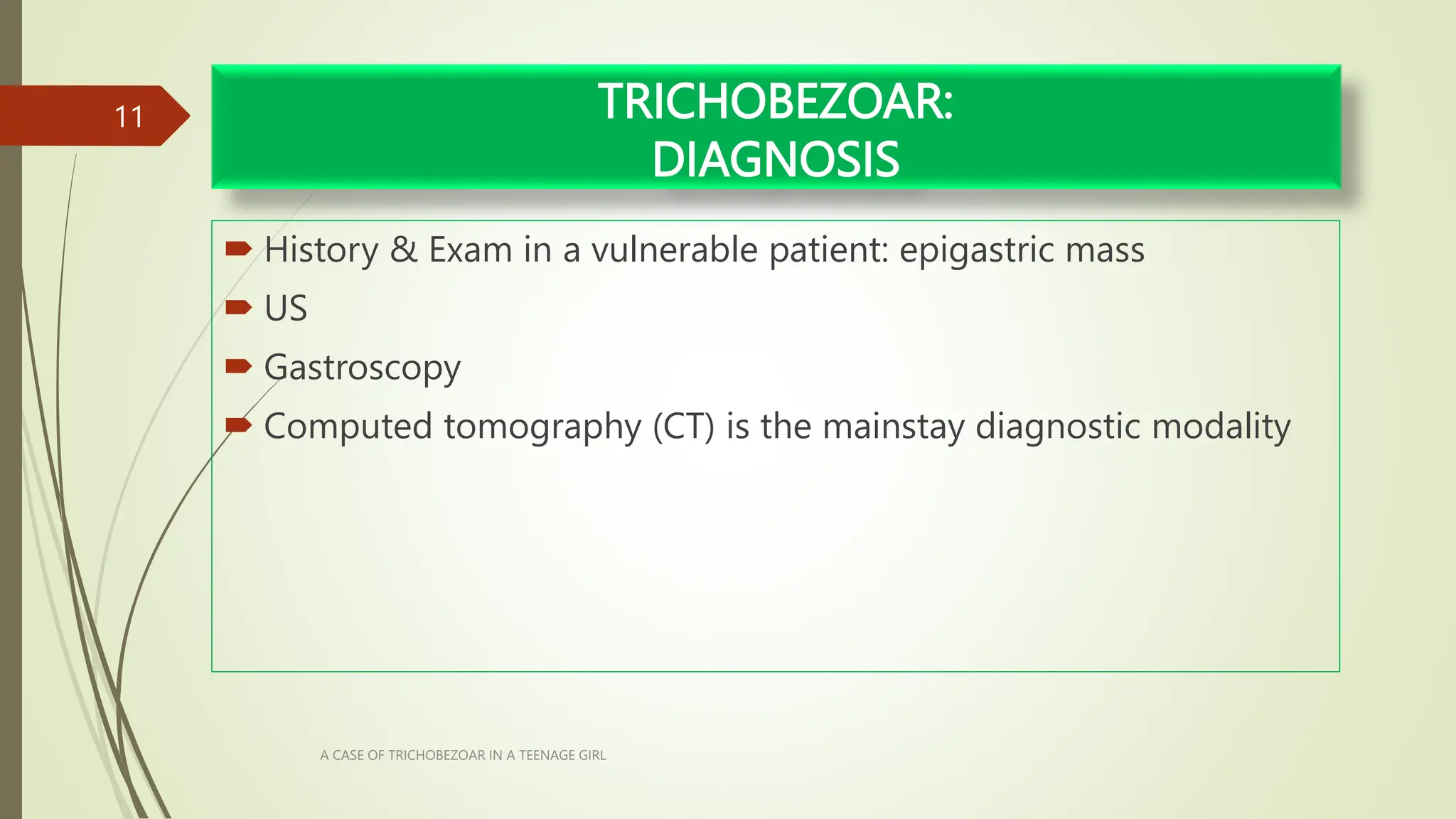 11

TRICHOBEZOAR: DIAGNOSIS

History & Exam in a vulnerable patient: epigastric mass

US

Gastroscopy

Computed tomography (CT) is the mainstay diagnostic modality

A CASE OF TRICHOBEZOAR IN A TEENAGE GIRL